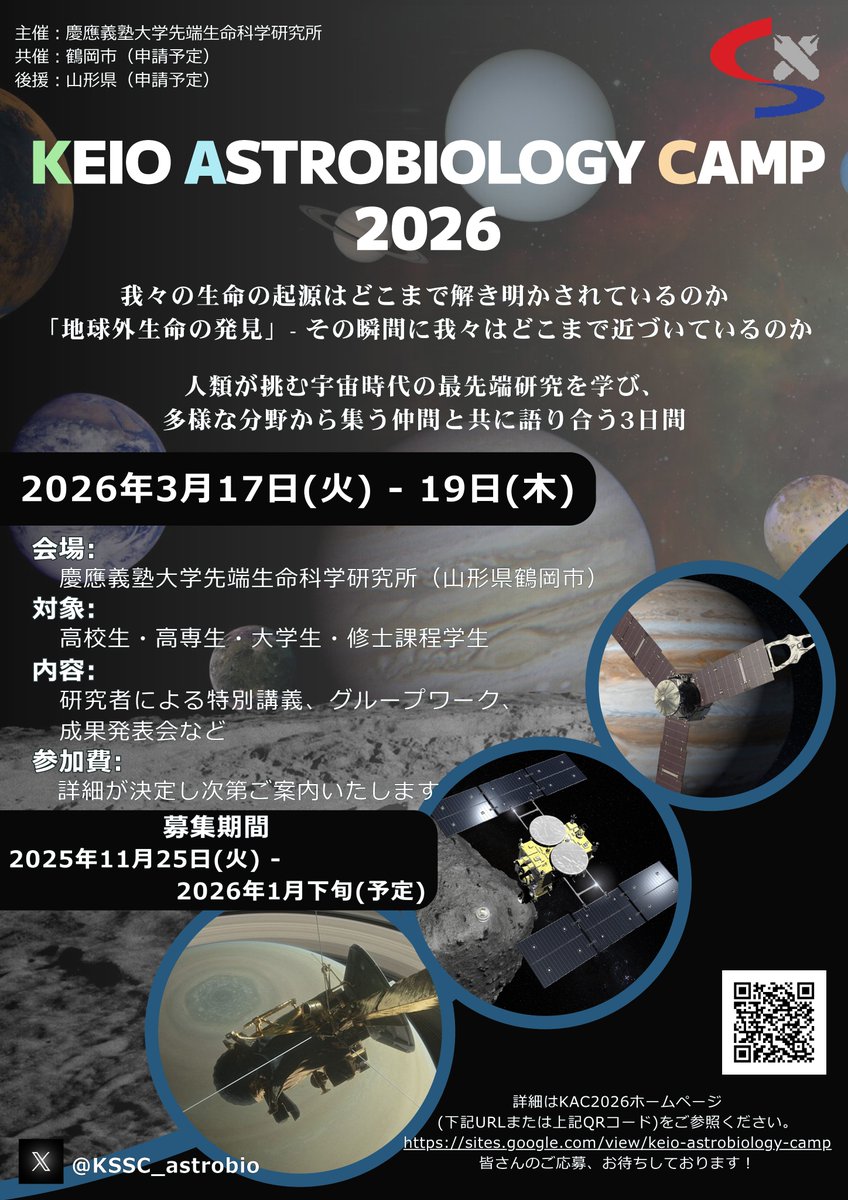 主催：慶應義塾大学先端生命科学研究所
共催：鶴岡市（申請予定）
後援：山形県（申請予定）

KEIO ASTROBIOLOGY CAMP 2026

我々の生命の起源はどこまで解き明かされているのか
「地球外生命の発見」- その瞬間に我々はどこまで近づいているのか

人類が挑む宇宙時代の最先端研究を学び、
多様な分野から集う仲間と共に語り合う3日間

2026年3月17日(火) - 19日(木)

会場:
慶應義塾大学先端生命科学研究所（山形県鶴岡市）
対象:
高校生・高専生・大学生・修士課程学生
内容:
研究者による特別講義、グループワーク、成果発表会など
参加費:
詳細が決定し次第ご案内いたします

募集期間
2025年11月25日(火) -
2026年1月下旬(予定)

詳細はKAC2026ホームページ
(下記URLまたは上記QRコード)をご参照ください。
https://sites.google.com/view/keio-astrobiology-camp
皆さんのご応募、お待ちしております！

@KSSC_astrobio